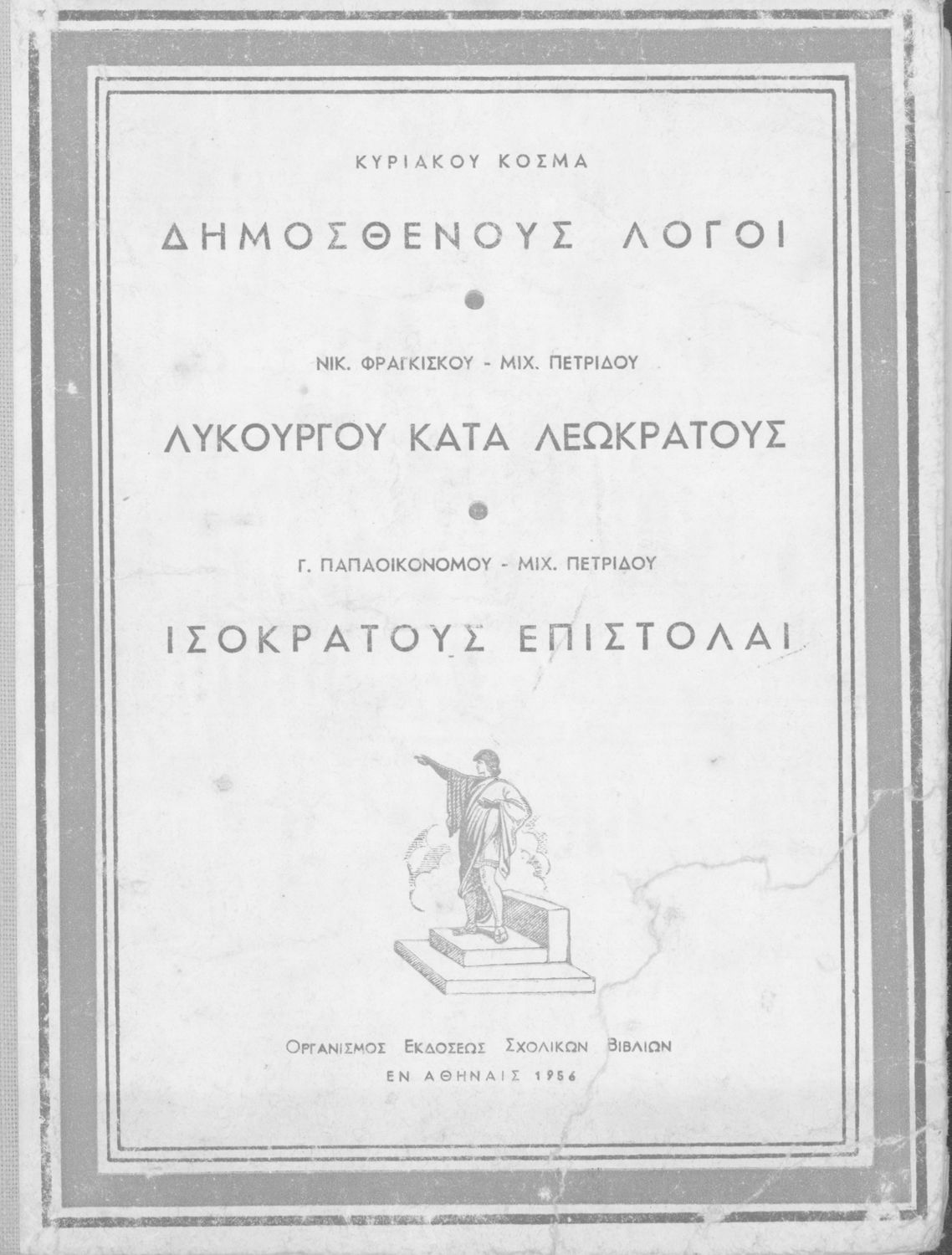 ΚΥΡΙΑΚΟΥ ΚΟΣΜΑ

ΔΗΜΟΣΘΕΝΟΥΣ ΛΟΓΟΙ

ΝΙΚ. ΦΡΑΓΚΙΣΚΟΥ - ΜΙΧ. ΠΕΤΡΙΔΟΥ

ΛΥΚΟΥΡΓΟΥ ΚΑΤΑ ΛΕΩΚΡΑΤΟΥΣ

Γ. ΠΑΠΑΟΙΚΟΝΟΜΟΥ - ΜΙΧ. ΠΕΤΡΙΔΟΥ

ΙΣΟΚΡΑΤΟΥΣ ΕΠΙΣΤΟΛΑΙ

ΟΡΓΑΝΙΣΜΟΣ ΕΚΔΟΣΕΩΣ ΣΧΟΛΙΚΩΝ ΒΙΒΛΙΩΝ
ΕΝ ΑΘΗΝΑΙΣ 1956